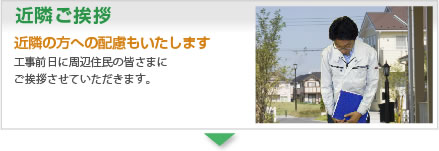 近隣ご挨拶

近隣の方への配慮もいたします

工事前日に周辺住民の皆さまにご挨拶させていただきます。